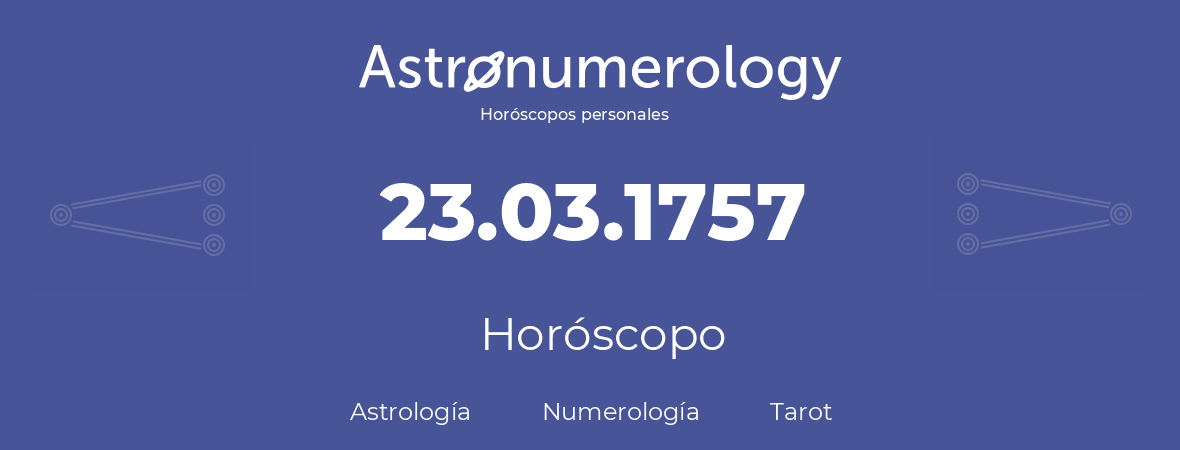 Astronumerology
Horóscopos personales

23.03.1757

Horóscopo

Astrología Numerología Tarot